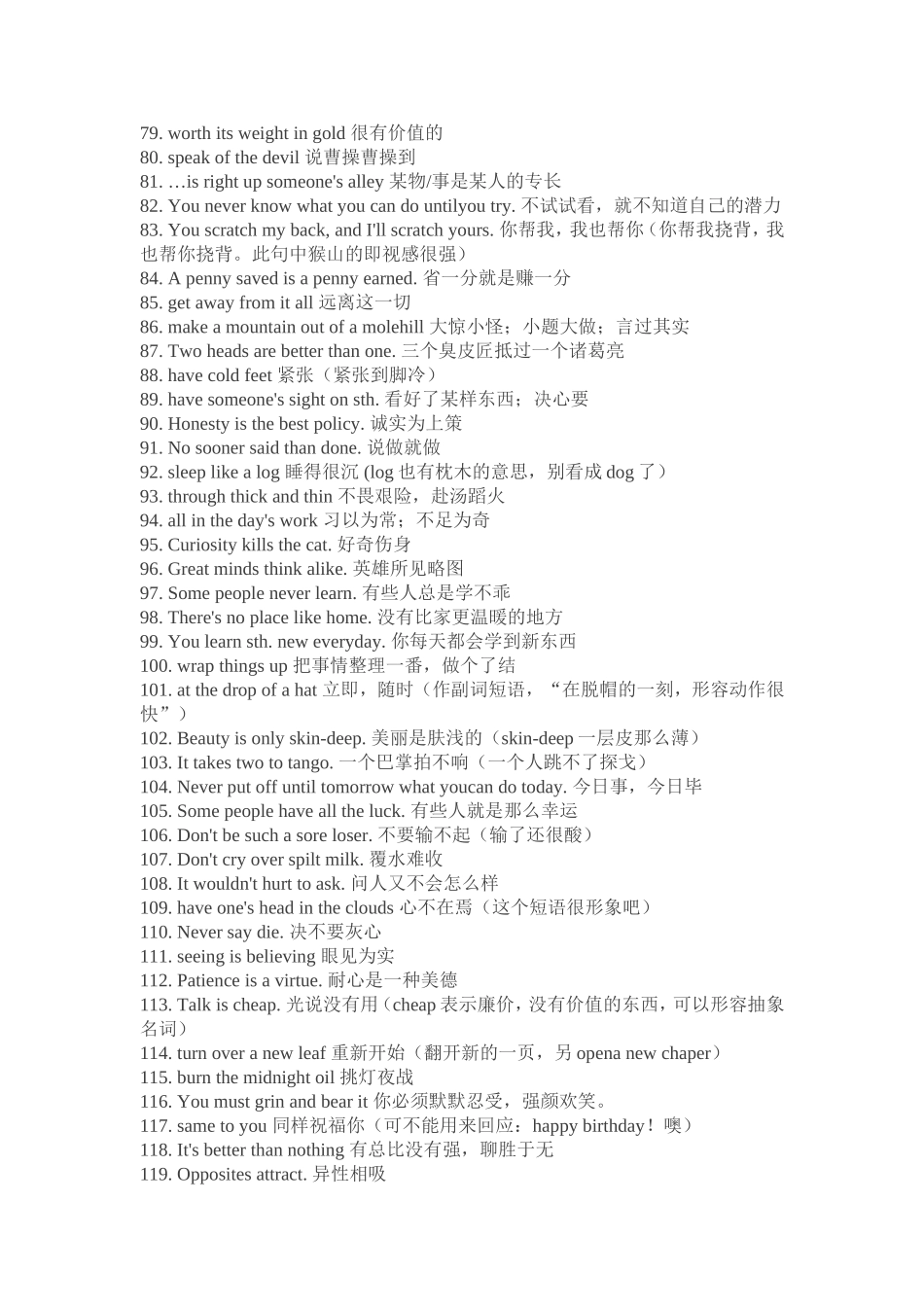 79. worth its weight in gold 很有价值的
80. speak of the devil 说曹操曹操到
81. …is right up someone's alley 某物/事是某人的专长
82. You never know what you can do untilyou try. 不试试看，就不知道自己的潜力
83. You scratch my back, and I'll scratch yours. 你帮我，我也帮你（你帮我挠背，我也帮你挠背。此句中猴山的即视感很强）
84. A penny saved is a penny earned. 省一分就是赚一分
85. get away from it all 远离这一切
86. make a mountain out of a molehill 大惊小怪；小题大做；言过其实
87. Two heads are better than one. 三个臭皮匠抵过一个诸葛亮
88. have cold feet 紧张（紧张到脚冷）
89. have someone's sight on sth. 看好了某样东西；决心要
90. Honesty is the best policy. 诚实为上策
91. No sooner said than done. 说做就做
92. sleep like a log 睡得很沉 (log 也有枕木的意思，别看成 dog 了）
93. through thick and thin 不畏艰险，赴汤蹈火
94. all in the day's work 习以为常；不足为奇
95. Curiosity kills the cat. 好奇伤身
96. Great minds think alike. 英雄所见略图
97. Some people never learn. 有些人总是学不乖
98. There's no place like home. 没有比家更温暖的地方
99. You learn sth. new everyday. 你每天都会学到新东西
100. wrap things up 把事情整理一番，做个了结
101. at the drop of a hat 立即，随时（作副词短语，“在脱帽的一刻，形容动作很快”）
102. Beauty is only skin-deep. 美丽是肤浅的（skin-deep 一层皮那么薄）
103. It takes two to tango. 一个巴掌拍不响（一个人跳不了探戈）
104. Never put off until tomorrow what youcan do today. 今日事，今日毕
105. Some people have all the luck. 有些人就是那么幸运
106. Don't be such a sore loser. 不要输不起（输了还很酸）
107. Don't cry over spilt milk. 覆水难收
108. It wouldn't hurt to ask. 问人又不会怎么样
109. have one's head in the clouds 心不在焉（这个短语很形象吧）
110. Never say die. 决不要灰心
111. seeing is believing 眼见为实
112. Patience is a virtue. 耐心是一种美德
113. Talk is cheap. 光说没有用（cheap 表示廉价，没有价值的东西，可以形容抽象名词）
114. turn over a new leaf 重新开始（翻开新的一页，另 opena new chaper）
115. burn the midnight oil 挑灯夜战
116. You must grin and bear it 你必须默默忍受，强颜欢笑。
117. same to you 同样祝福你（可不能用来回应：happy birthday！噢）
118. It's better than nothing 有总比没有强，聊胜于无
119. Opposites attract. 异性相吸